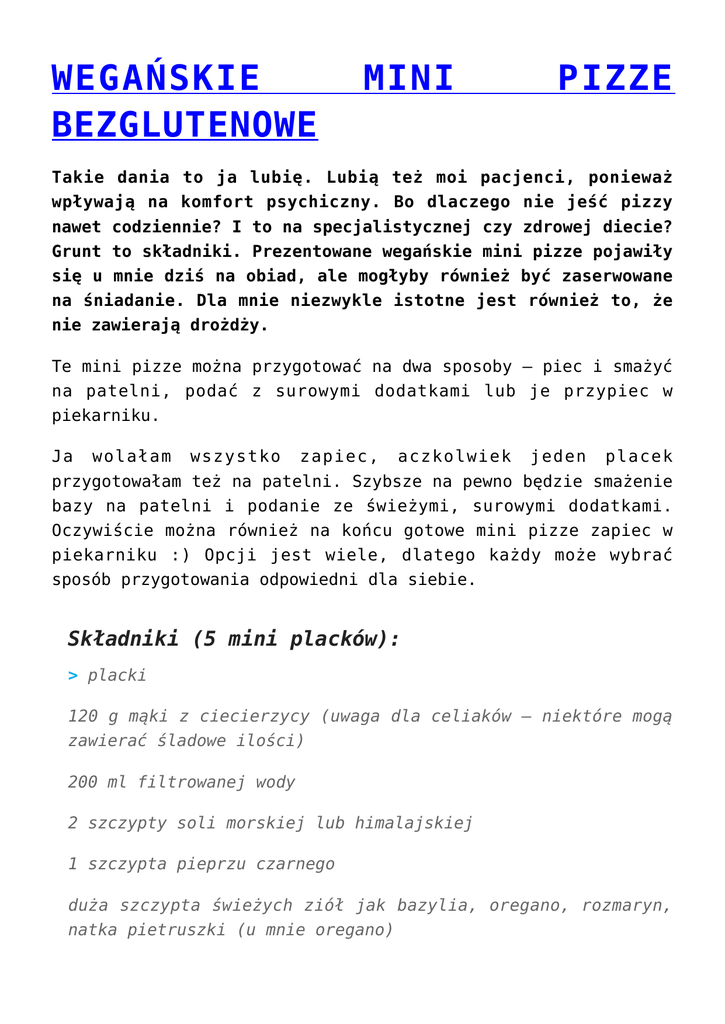 WEGAŃSKIE MINI PIZZE BEZGLUTENOWE

Takie dania to ja lubię. Lubią też moi pacjenci, ponieważ wpływają na komfort psychiczny. Bo dlaczego nie jeść pizzy nawet codziennie? I to na specjalistycznej czy zdrowej diecie? Grunt to składniki. Prezentowane wegańskie mini pizze pojawiły się u mnie dziś na obiad, ale mogłyby również być zaserwowane na śniadanie. Dla mnie niezwykle istotne jest również to, że nie zawierają drożdży.

Te mini pizze można przygotować na dwa sposoby – piec i smażyć na patelni, podać z surowymi dodatkami lub je przypiec w piekarniku.

Ja wolałam wszystko zapiec, aczkolwiek jeden placek przygotowałam też na patelni. Szybsze na pewno będzie smażenie bazy na patelni i podanie ze świeżymi, surowymi dodatkami. Oczywiście można również na końcu gotowe mini pizze zapiec w piekarniku :) Opcji jest wiele, dlatego każdy może wybrać sposób przygotowania odpowiedni dla siebie.

Składniki (5 mini placków):

> placki

120 g mąki z ciecierzycy (uwaga dla celiaków – niektóre mogą zawierać śladowe ilości)

200 ml filtrowanej wody

2 szczypty soli morskiej lub himalajskiej

1 szczypta pieprzu czarnego

duża szczypta świeżych ziół jak bazylia, oregano, rozmaryn, natka pietruszki (u mnie oregano)